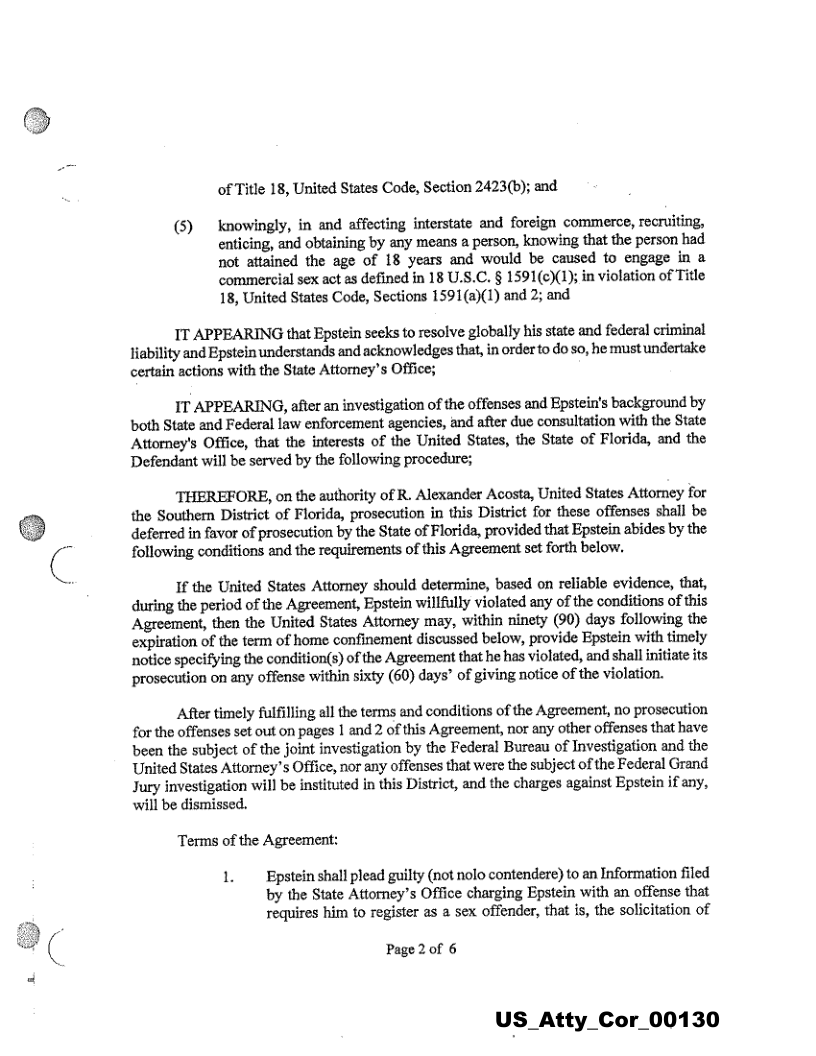 of Title 18, United States Code, Section 2423(b); and

(5) knowingly, in and affecting interstate and foreign commerce, recruiting, enticing, and obtaining by any means a person, knowing that the person had not attained the age of 18 years and would be caused to engage in a commercial sex act as defined in 18 U.S.C. § 1591(c)(1); in violation of Title 18, United States Code, Sections 1591(a)(1) and 2; and

IT APPEARING that Epstein seeks to resolve globally his state and federal criminal liability and Epstein understands and acknowledges that, in order to do so, he must undertake certain actions with the State Attorney's Office;

IT APPEARING, after an investigation of the offenses and Epstein's background by both State and Federal law enforcement agencies, and after due consultation with the State Attorney's Office, that the interests of the United States, the State of Florida, and the Defendant will be served by the following procedure;

THEREFORE, on the authority of R. Alexander Acosta, United States Attorney for the Southern District of Florida, prosecution in this District for these offenses shall be deferred in favor of prosecution by the State of Florida, provided that Epstein abides by the following conditions and the requirements of this Agreement set forth below.

If the United States Attorney should determine, based on reliable evidence, that, during the period of the Agreement, Epstein willfully violated any of the conditions of this Agreement, then the United States Attorney may, within ninety (90) days following the expiration of the term of home confinement discussed below, provide Epstein with timely notice specifying the condition(s) of the Agreement that he has violated, and shall initiate its prosecution on any offense within sixty (60) days' of giving notice of the violation.

After timely fulfilling all the terms and conditions of the Agreement, no prosecution for the offenses set out on pages 1 and 2 of this Agreement, nor any other offenses that have been the subject of the joint investigation by the Federal Bureau of Investigation and the United States Attorney's Office, nor any offenses that were the subject of the Federal Grand Jury investigation will be instituted in this District, and the charges against Epstein if any, will be dismissed.

Terms of the Agreement:

1. Epstein shall plead guilty (not nolo contendere) to an Information filed by the State Attorney's Office charging Epstein with an offense that requires him to register as a sex offender, that is, the solicitation of

Page 2 of 6

US_Atty_Cor_00130